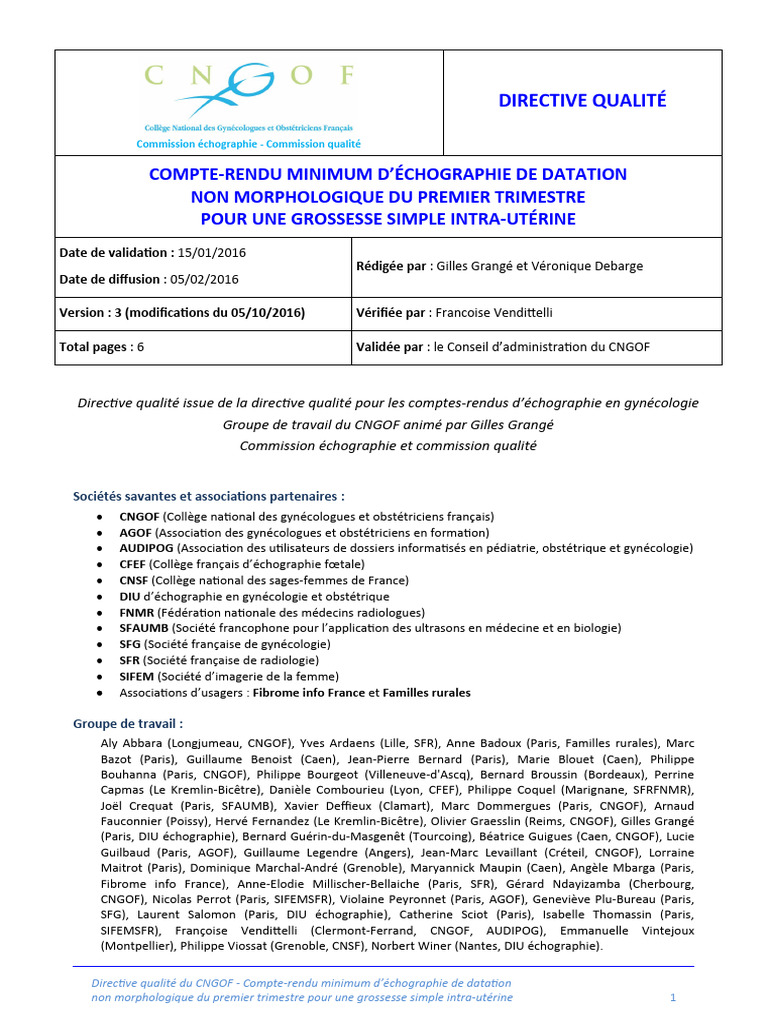 CNGOF
Collège National des Gynécologues et Obstétriciens Français
Commission échographie - Commission qualité

DIRECTIVE QUALITÉ

COMPTE-RENDU MINIMUM D'ÉCHOGRAPHIE DE DATATION
NON MORPHOLOGIQUE DU PREMIER TRIMESTRE
POUR UNE GROSSESSE SIMPLE INTRA-UTÉRINE

Date de validation : 15/01/2016
Date de diffusion : 05/02/2016

Rédigée par : Gilles Grangé et Véronique Debarge

Version : 3 (modifications du 05/10/2016)

Vérifiée par : Francoise Vendittelli

Total pages : 6

Validée par : le Conseil d'administration du CNGOF

Directive qualité issue de la directive qualité pour les comptes-rendus d'échographie en gynécologie
Groupe de travail du CNGOF animé par Gilles Grangé
Commission échographie et commission qualité

Sociétés savantes et associations partenaires :
• CNGOF (Collège national des gynécologues et obstétriciens français)
• AGOF (Association des gynécologues et obstétriciens en formation)
• AUDIPOG (Association des utilisateurs de dossiers informatisés en pédiatrie, obstétrique et gynécologie)
• CFEF (Collège français d'échographie fœtale)
• CNSF (Collège national des sages-femmes de France)
• DIU d'échographie en gynécologie et obstétrique
• FNMR (Fédération nationale des médecins radiologues)
• SFAUMB (Société francophone pour l'application des ultrasons en médecine et en biologie)
• SFG (Société française de gynécologie)
• SFR (Société française de radiologie)
• SIFEM (Société d'imagerie de la femme)
• Associations d'usagers : Fibrome info France et Familles rurales

Groupe de travail :
Aly Abbara (Longjumeau, CNGOF), Yves Ardaens (Lille, SFR), Anne Badoux (Paris, Familles rurales), Marc Bazot (Paris), Guillaume Benoist (Caen), Jean-Pierre Bernard (Paris), Marie Blouet (Caen), Philippe Bouhanna (Paris, CNGOF), Philippe Bourgeot (Villeneuve-d'Ascq), Bernard Broussin (Bordeaux), Perrine Capmas (Le Kremlin-Bicêtre), Danièle Combourieu (Lyon, CFEF), Philippe Coquel (Marignane, SFRFNMR), Joël Crequat (Paris, SFAUMB), Xavier Deffieux (Clamart), Marc Dommergues (Paris, CNGOF), Arnaud Fauconnier (Poissy), Hervé Fernandez (Le Kremlin-Bicêtre), Olivier Graesslin (Reims, CNGOF), Gilles Grangé (Paris, DIU échographie), Bernard Guérin-du-Masgenêt (Tourcoing), Béatrice Guigues (Caen, CNGOF), Lucie Guilbaud (Paris, AGOF), Guillaume Legendre (Angers), Jean-Marc Levaillant (Créteil, CNGOF), Lorraine Maitrot (Paris), Dominique Marchal-André (Grenoble), Maryannick Maupin (Caen), Angèle Mbarga (Paris, Fibrome info France), Anne-Elodie Millischer-Bellaiche (Paris, SFR), Gérard Ndayizamba (Cherbourg, CNGOF), Nicolas Perrot (Paris, SIFEMSFR), Violaine Peyronnet (Paris, AGOF), Geneviève Plu-Bureau (Paris, SFG), Laurent Salomon (Paris, DIU échographie), Catherine Sciot (Paris), Isabelle Thomassin (Paris, SIFEMSFR), Françoise Vendittelli (Clermont-Ferrand, CNGOF, AUDIPOG), Emmanuelle Vintejoux (Montpellier), Philippe Viossat (Grenoble, CNSF), Norbert Winer (Nantes, DIU échographie).

Directive qualité du CNGOF - Compte-rendu minimum d'échographie de datation
non morphologique du premier trimestre pour une grossesse simple intra-utérine
1